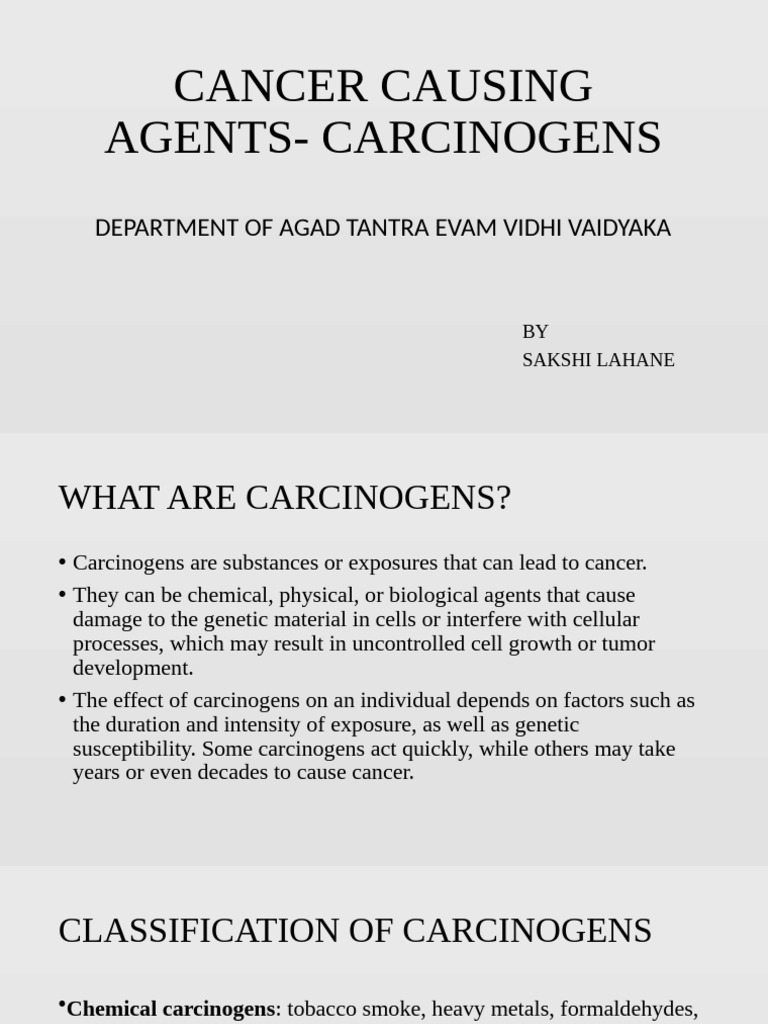 CANCER CAUSING AGENTS- CARCINOGENS

DEPARTMENT OF AGAD TANTRA EVAM VIDHI VAIDYAKA

BY
SAKSHI LAHANE

WHAT ARE CARCINOGENS?

• Carcinogens are substances or exposures that can lead to cancer.
• They can be chemical, physical, or biological agents that cause damage to the genetic material in cells or interfere with cellular processes, which may result in uncontrolled cell growth or tumor development.
• The effect of carcinogens on an individual depends on factors such as the duration and intensity of exposure, as well as genetic susceptibility. Some carcinogens act quickly, while others may take years or even decades to cause cancer.

CLASSIFICATION OF CARCINOGENS

•Chemical carcinogens: tobacco smoke, heavy metals, formaldehydes,